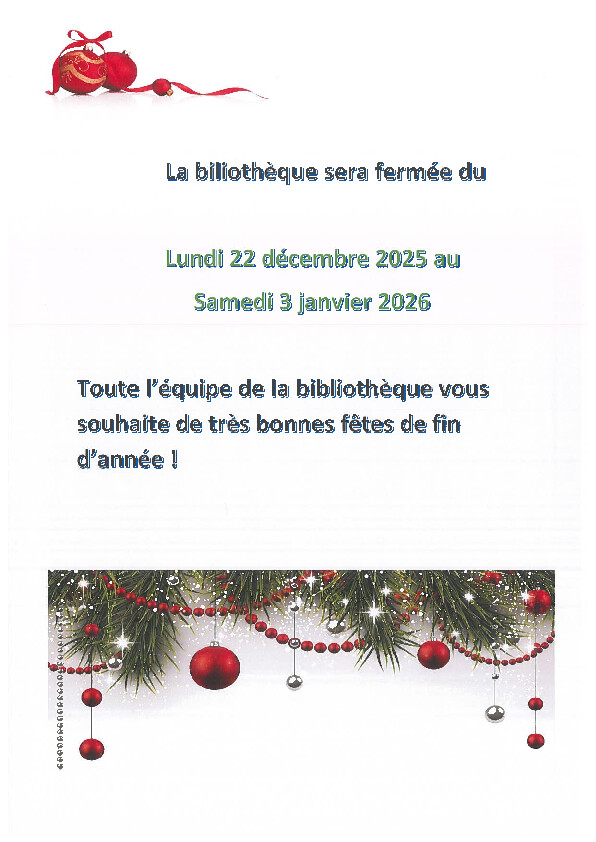 La biliothèque sera fermée du

Lundi 22 décembre 2025 au

Samedi 3 janvier 2026

Toute l'équipe de la bibliothèque vous souhaite de très bonnes fêtes de fin d'année !